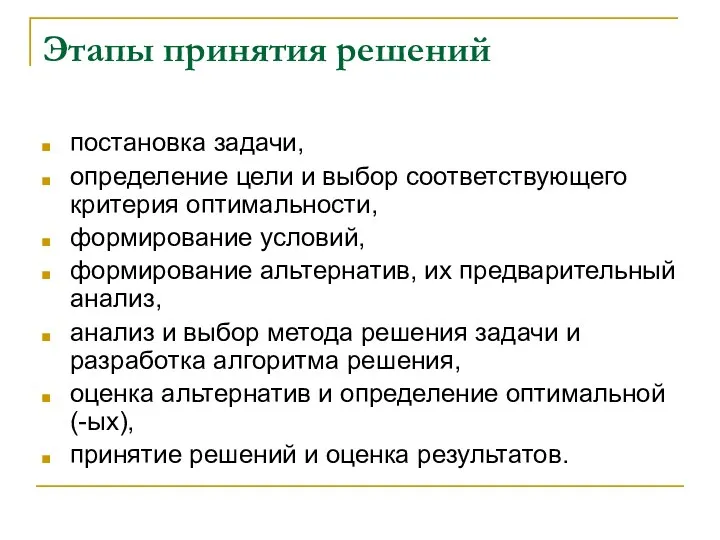 Этапы принятия решений

- постановка задачи,
- определение цели и выбор соответствующего критерия оптимальности,
- формирование условий,
- формирование альтернатив, их предварительный анализ,
- анализ и выбор метода решения задачи и разработка алгоритма решения,
- оценка альтернатив и определение оптимальной (-ых),
- принятие решений и оценка результатов.